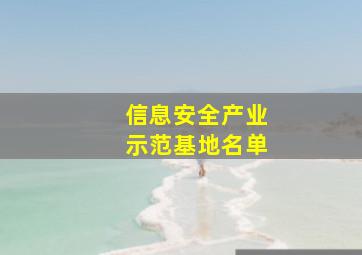 信息安全产业
示范基地名单